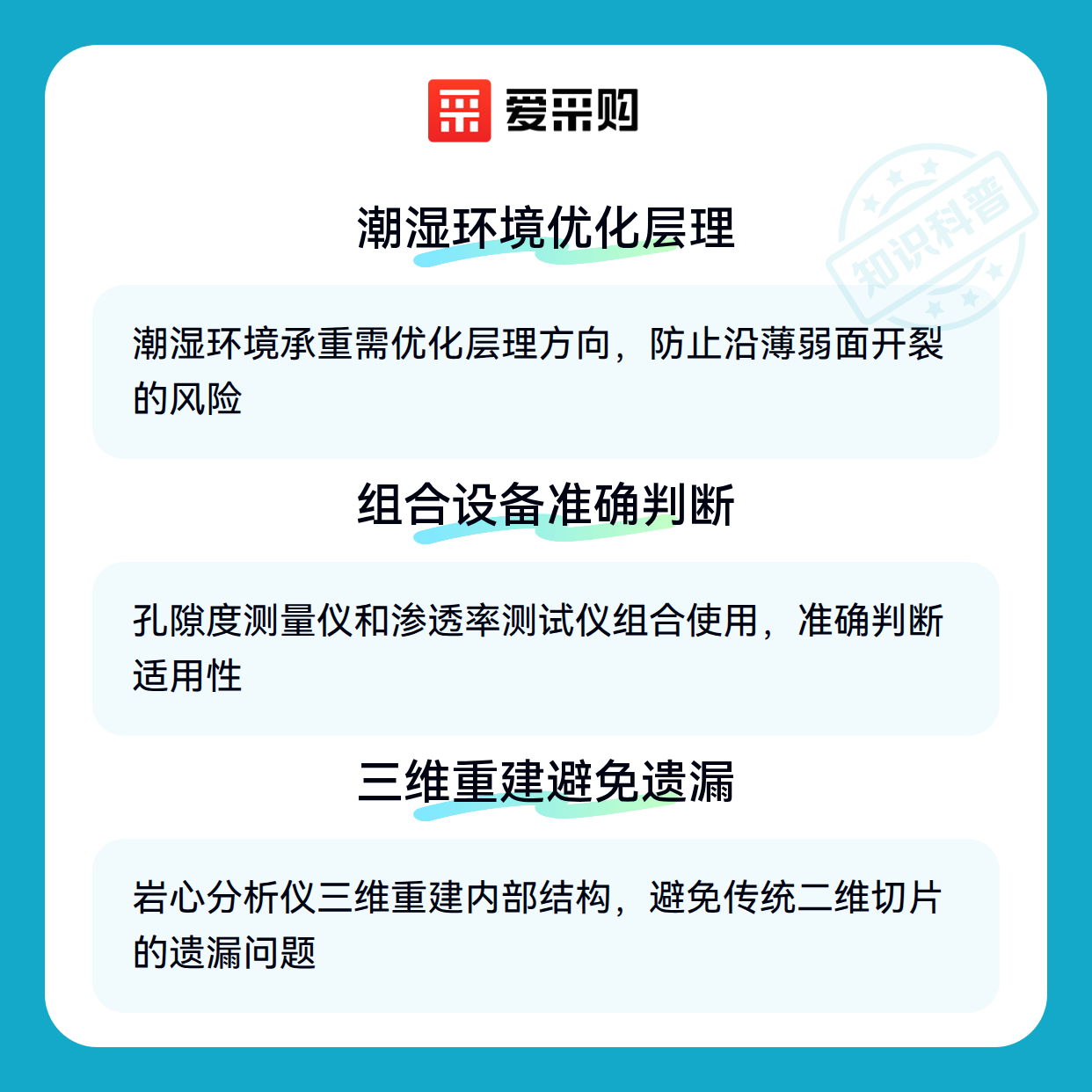 爱采购

潮湿环境优化层理

潮湿环境承重需优化层理方向，防止沿薄弱面开裂的风险

组合设备准确判断

孔隙度测量仪和渗透率测试仪组合使用，准确判断适用性

三维重建避免遗漏

岩心分析仪三维重建内部结构，避免传统二维切片的遗漏问题

知识科普